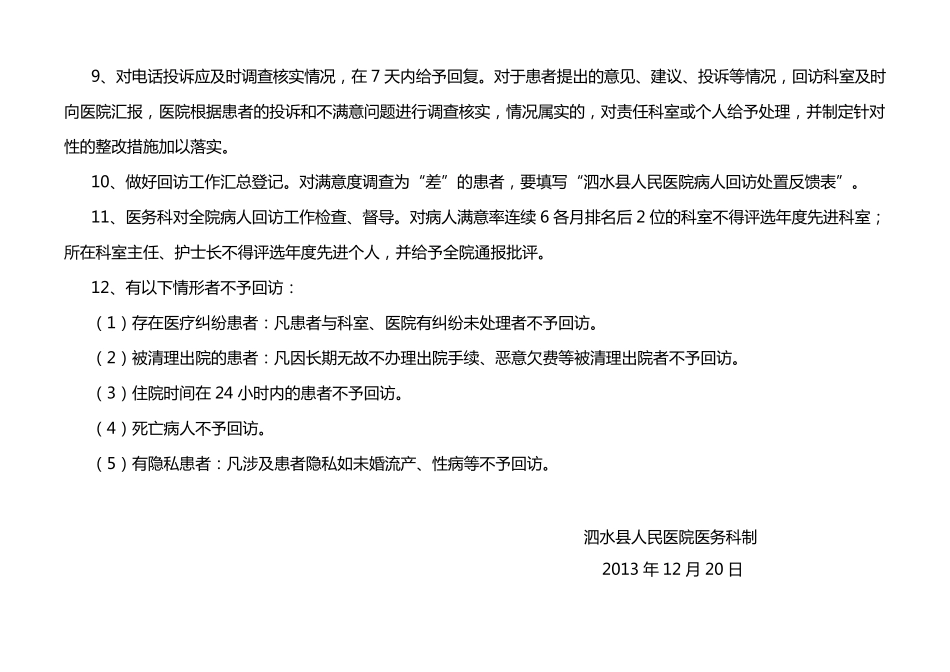 9、对电话投诉应及时调查核实情况，在 7 天内给予回复。对于患者提出的意见、建议、投诉等情况，回访科室及时向医院汇报，医院根据患者的投诉和不满意问题进行调查核实，情况属实的，对责任科室或个人给予处理，并制定针对性的整改措施加以落实。

10、做好回访工作汇总登记。对满意度调查为“差”的患者，要填写“泗水县人民医院病人回访处置反馈表”。

11、医务科对全院病人回访工作检查、督导。对病人满意率连续 6 各月排名后 2 位的科室不得评选年度先进科室；所在科室主任、护士长不得评选年度先进个人，并给予全院通报批评。

12、有以下情形者不予回访：

（1）存在医疗纠纷患者：凡患者与科室、医院有纠纷未处理者不予回访。

（2）被清理出院的患者：凡因长期无故不办理出院手续、恶意欠费等被清理出院者不予回访。

（3）住院时间在 24 小时内的患者不予回访。

（4）死亡病人不予回访。

（5）有隐私患者：凡涉及患者隐私如未婚流产、性病等不予回访。

泗水县人民医院医务科制

2013 年 12 月 20 日